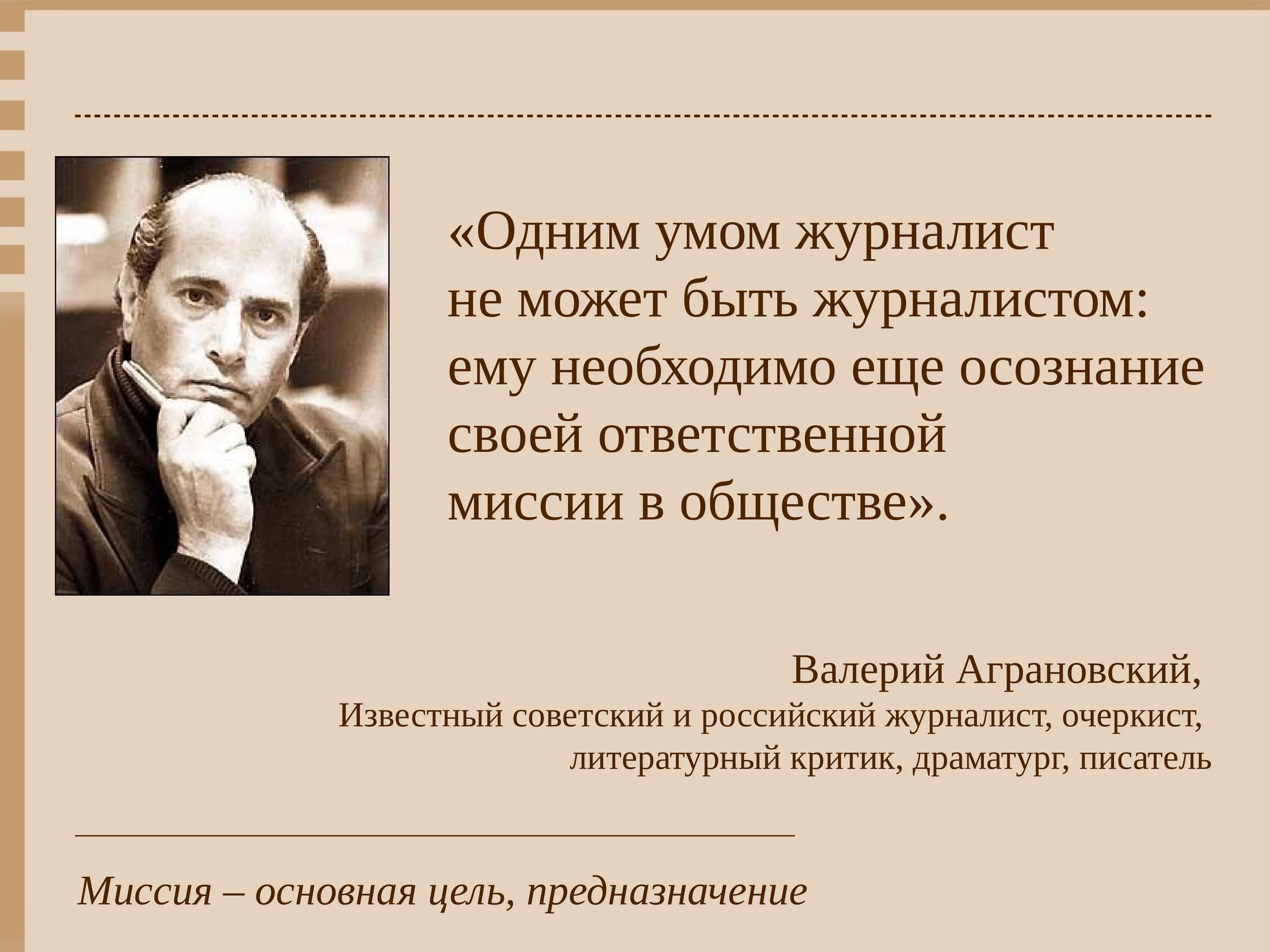 «Одним умом журналист не может быть журналистом: ему необходимо еще осознание своей ответственной миссии в обществе».

Валерий Аграновский,
Известный советский и российский журналист, очеркист, литературный критик, драматург, писатель

Миссия – основная цель, предназначение